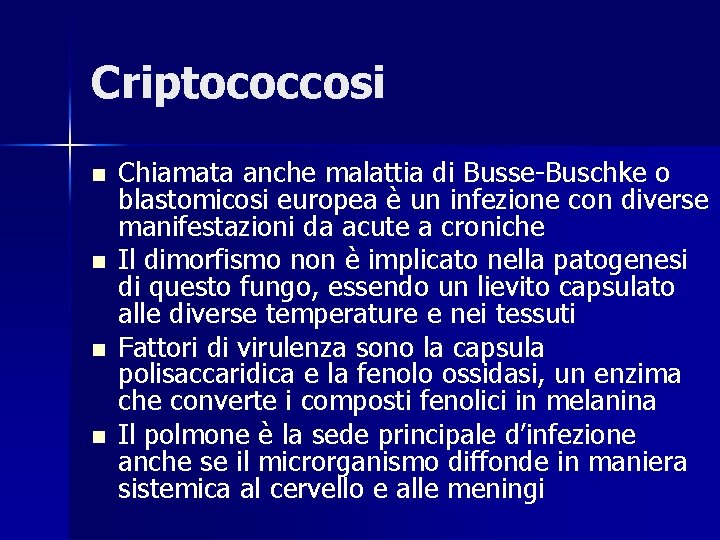 Criptococcosi

- Chiamata anche malattia di Busse-Buschke o blastomicosi europea è un infezione con diverse manifestazioni da acute a croniche
- Il dimorfismo non è implicato nella patogenesi di questo fungo, essendo un lievito capsulato alle diverse temperature e nei tessuti
- Fattori di virulenza sono la capsula polisaccaridica e la fenolo ossidasi, un enzima che converte i composti fenolici in melanina
- Il polmone è la sede principale d'infezione anche se il microrganismo diffonde in maniera sistemica al cervello e alle meningi